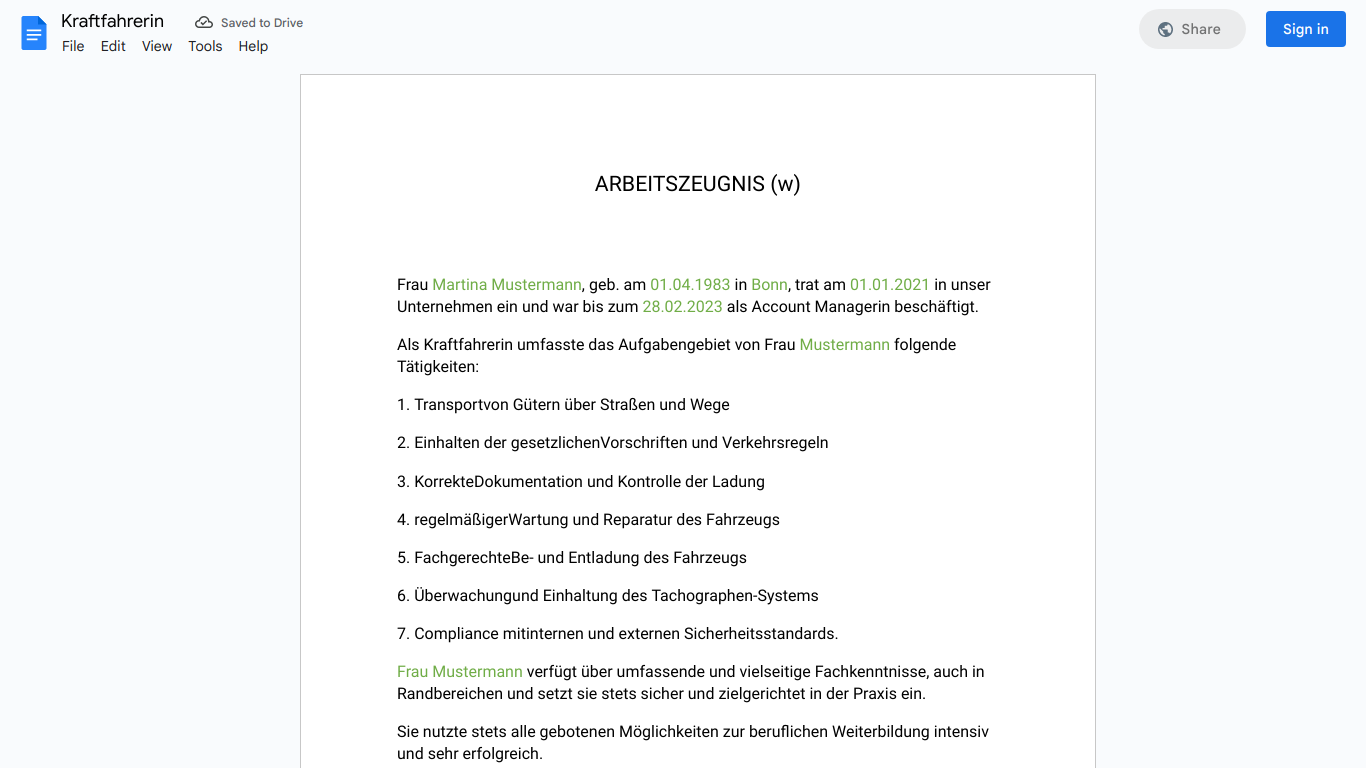 Kraftfahrerin
Saved to Drive
File Edit View Tools Help
Share
Sign in

ARBEITSZEUGNIS (w)

Frau Martina Mustermann, geb. am 01.04.1983 in Bonn, trat am 01.01.2021 in unser Unternehmen ein und war bis zum 28.02.2023 als Account Managerin beschäftigt.

Als Kraftfahrerin umfasste das Aufgabengebiet von Frau Mustermann folgende Tätigkeiten:

1. Transportvon Gütern über Straßen und Wege

2. Einhalten der gesetzlichenVorschriften und Verkehrsregeln

3. KorrekteDokumentation und Kontrolle der Ladung

4. regelmäßigerWartung und Reparatur des Fahrzeugs

5. FachgerechteBe- und Entladung des Fahrzeugs

6. Überwachungund Einhaltung des Tachographen-Systems

7. Compliance mitinternen und externen Sicherheitsstandards.

Frau Mustermann verfügt über umfassende und vielseitige Fachkenntnisse, auch in Randbereichen und setzt sie stets sicher und zielgerichtet in der Praxis ein.

Sie nutzte stets alle gebotenen Möglichkeiten zur beruflichen Weiterbildung intensiv und sehr erfolgreich.